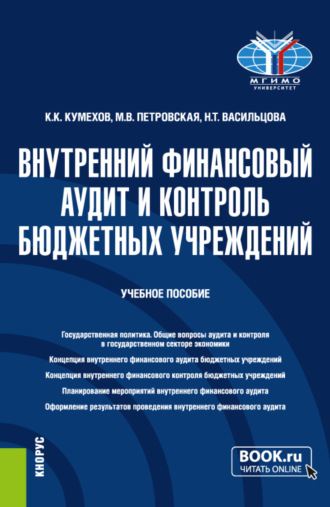 МГИМО
УНИВЕРСИТЕТ

К.К. КУМЕХОВ, М.В. ПЕТРОВСКАЯ, Н.Т. ВАСИЛЬЦОВА

ВНУТРЕННИЙ ФИНАНСОВЫЙ АУДИТ И КОНТРОЛЬ БЮДЖЕТНЫХ УЧРЕЖДЕНИЙ

УЧЕБНОЕ ПОСОБИЕ

Государственная политика. Общие вопросы аудита и контроля в государственном секторе экономики

Концепция внутреннего финансового аудита бюджетных учреждений

Концепция внутреннего финансового контроля бюджетных учреждений

Планирование мероприятий внутреннего финансового аудита

Оформление результатов проведения внутреннего финансового аудита

КНОРУС

BOOK.ru
ЧИТАТЬ ONLINE